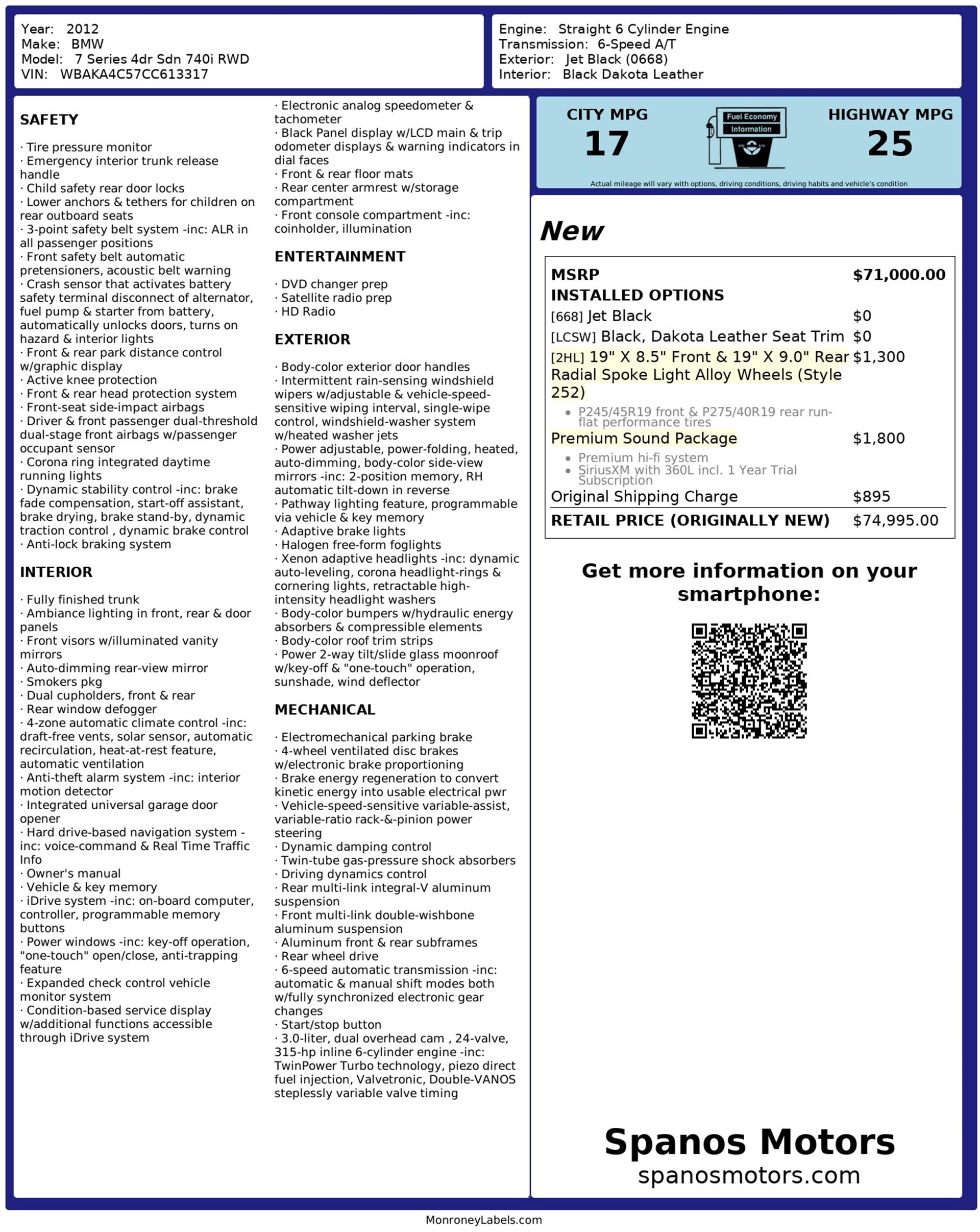 Year: 2012
Make: BMW
Model: 7 Series 4dr Sdn 740i RWD
VIN: WBAKA4C57CC613317

Engine: Straight 6 Cylinder Engine
Transmission: 6-Speed A/T
Exterior: Jet Black (0668)
Interior: Black Dakota Leather

SAFETY

· Tire pressure monitor
· Emergency interior trunk release handle
· Child safety rear door locks
· Lower anchors & tethers for children on rear outboard seats
· 3-point safety belt system -inc: ALR in all passenger positions
· Front safety belt automatic pretensioners, acoustic belt warning
· Crash sensor that activates battery safety terminal disconnect of alternator, fuel pump & starter from battery, automatically unlocks doors, turns on hazard & interior lights
· Front & rear park distance control w/graphic display
· Active knee protection
· Front & rear head protection system
· Front-seat side-impact airbags
· Driver & front passenger dual-threshold dual-stage front airbags w/passenger occupant sensor
· Corona ring integrated daytime running lights
· Dynamic stability control -inc: brake fade compensation, start-off assistant, brake drying, brake stand-by, dynamic traction control , dynamic brake control
· Anti-lock braking system

INTERIOR

· Fully finished trunk
· Ambiance lighting in front, rear & door panels
· Front visors w/illuminated vanity mirrors
· Auto-dimming rear-view mirror
· Smokers pkg
· Dual cupholders, front & rear
· Rear window defogger
· 4-zone automatic climate control -inc: draft-free vents, solar sensor, automatic recirculation, heat-at-rest feature, automatic ventilation
· Anti-theft alarm system -inc: interior motion detector
· Integrated universal garage door opener
· Hard drive-based navigation system -inc: voice-command & Real Time Traffic Info
· Owner's manual
· Vehicle & key memory
· iDrive system -inc: on-board computer, controller, programmable memory buttons
· Power windows -inc: key-off operation, "one-touch" open/close, anti-trapping feature
· Expanded check control vehicle monitor system
· Condition-based service display w/additional functions accessible through iDrive system

· Electronic analog speedometer & tachometer
· Black Panel display w/LCD main & trip odometer displays & warning indicators in dial faces
· Front & rear floor mats
· Rear center armrest w/storage compartment
· Front console compartment -inc: coinholder, illumination

ENTERTAINMENT

· DVD changer prep
· Satellite radio prep
· HD Radio

EXTERIOR

· Body-color exterior door handles
· Intermittent rain-sensing windshield wipers w/adjustable & vehicle-speed-sensitive wiping interval, single-wipe control, windshield-washer system w/heated washer jets
· Power adjustable, power-folding, heated, auto-dimming, body-color side-view mirrors -inc: 2-position memory, RH automatic tilt-down in reverse
· Pathway lighting feature, programmable via vehicle & key memory
· Adaptive brake lights
· Halogen free-form foglights
· Xenon adaptive headlights -inc: dynamic auto-leveling, corona headlight-rings & cornering lights, retractable high-intensity headlight washers
· Body-color bumpers w/hydraulic energy absorbers & compressible elements
· Body-color roof trim strips
· Power 2-way tilt/slide glass moonroof w/key-off & "one-touch" operation, sunshade, wind deflector

MECHANICAL

· Electromechanical parking brake
· 4-wheel ventilated disc brakes w/electronic brake proportioning
· Brake energy regeneration to convert kinetic energy into usable electrical pwr
· Vehicle-speed-sensitive variable-assist, variable-ratio rack-&-pinion power steering
· Dynamic damping control
· Twin-tube gas-pressure shock absorbers
· Driving dynamics control
· Rear multi-link integral-V aluminum suspension
· Front multi-link double-wishbone aluminum suspension
· Aluminum front & rear subframes
· Rear wheel drive
· 6-speed automatic transmission -inc: automatic & manual shift modes both w/fully synchronized electronic gear changes
· Start/stop button
· 3.0-liter, dual overhead cam , 24-valve, 315-hp inline 6-cylinder engine -inc: TwinPower Turbo technology, piezo direct fuel injection, Valvetronic, Double-VANOS steplessly variable valve timing

CITY MPG
17
Fuel Economy Information
HIGHWAY MPG
25
Actual mileage will vary with options, driving conditions, driving habits and vehicle's condition

New

| MSRP | $71,000.00 |
|---|---|
| INSTALLED OPTIONS | |
| [668] Jet Black | $0 |
| [LCSW] Black, Dakota Leather Seat Trim | $0 |
| [2HL] 19" X 8.5" Front & 19" X 9.0" Rear Radial Spoke Light Alloy Wheels (Style 252) • P245/45R19 front & P275/40R19 rear run-flat performance tires | $1,300 |
| Premium Sound Package • Premium hi-fi system • SiriusXM with 360L incl. 1 Year Trial Subscription | $1,800 |
| Original Shipping Charge | $895 |
| RETAIL PRICE (ORIGINALLY NEW) | $74,995.00 |

Get more information on your smartphone:

Spanos Motors
spanosmotors.com

MonroneyLabels.com